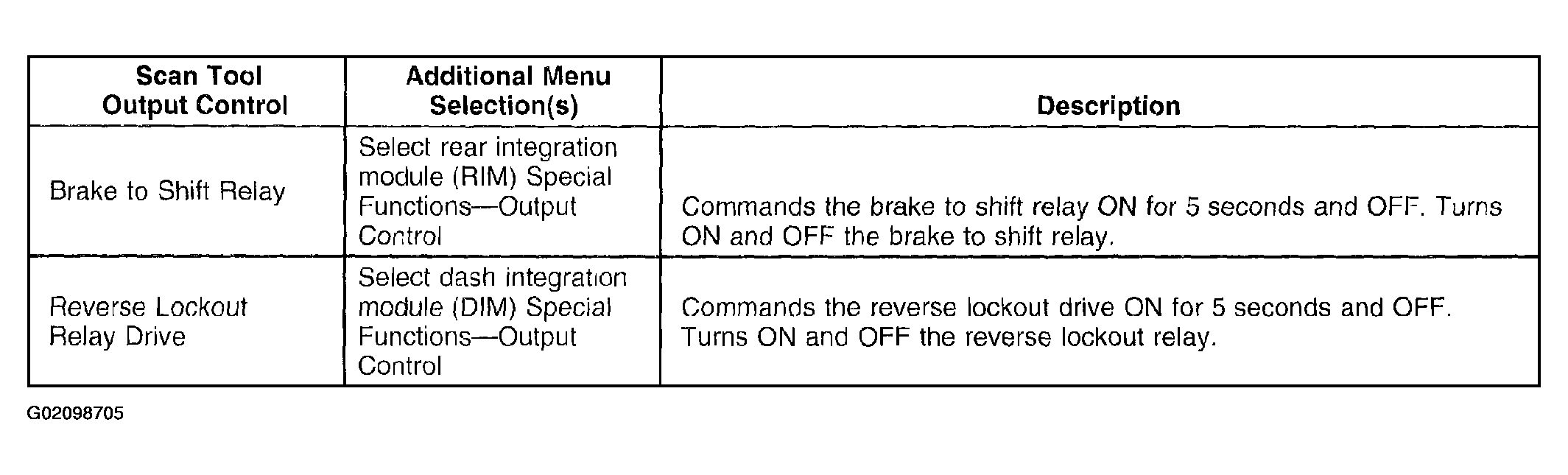 | Scan Tool Output Control | Additional Menu Selection(s) | Description |
|---|---|---|
| Brake to Shift Relay | Select rear integration module (RIM) Special Functions—Output Control | Commands the brake to shift relay ON for 5 seconds and OFF. Turns ON and OFF the brake to shift relay. |
| Reverse Lockout Relay Drive | Select dash integration module (DIM) Special Functions—Output Control | Commands the reverse lockout drive ON for 5 seconds and OFF. Turns ON and OFF the reverse lockout relay. |

G02098705